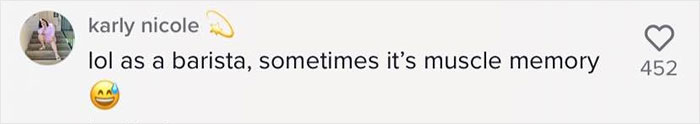 karly nicole 💫
lol as a barista, sometimes it's muscle memory
😅
452